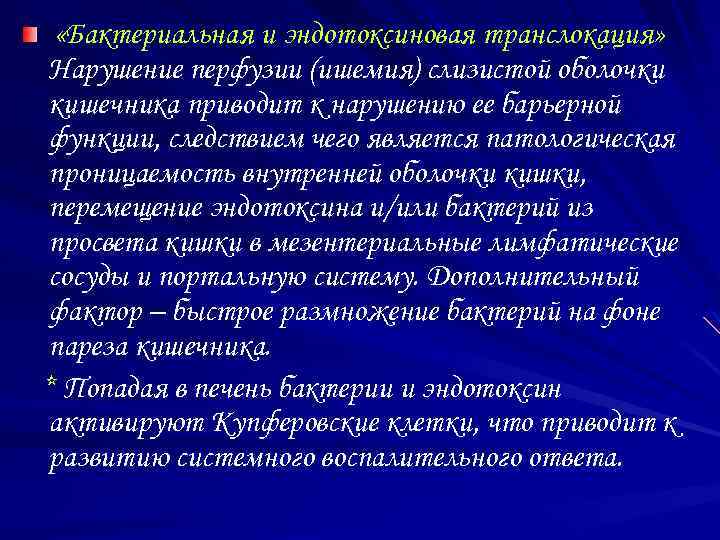 «Бактериальная и эндотоксиновая транслокация» Нарушение перфузии (ишемия) слизистой оболочки кишечника приводит к нарушению ее барьерной функции, следствием чего является патологическая проницаемость внутренней оболочки кишки, перемещение эндотоксина и/или бактерий из просвета кишки в мезентериальные лимфатические сосуды и портальную систему. Дополнительный фактор – быстрое размножение бактерий на фоне пареза кишечника.

* Попадая в печень бактерии и эндотоксин активируют Купферовские клетки, что приводит к развитию системного воспалительного ответа.